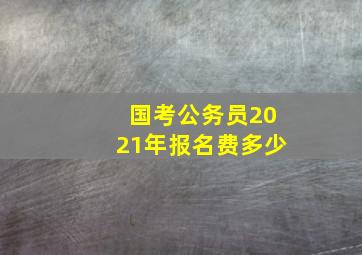 国考公务员2021年报名费多少